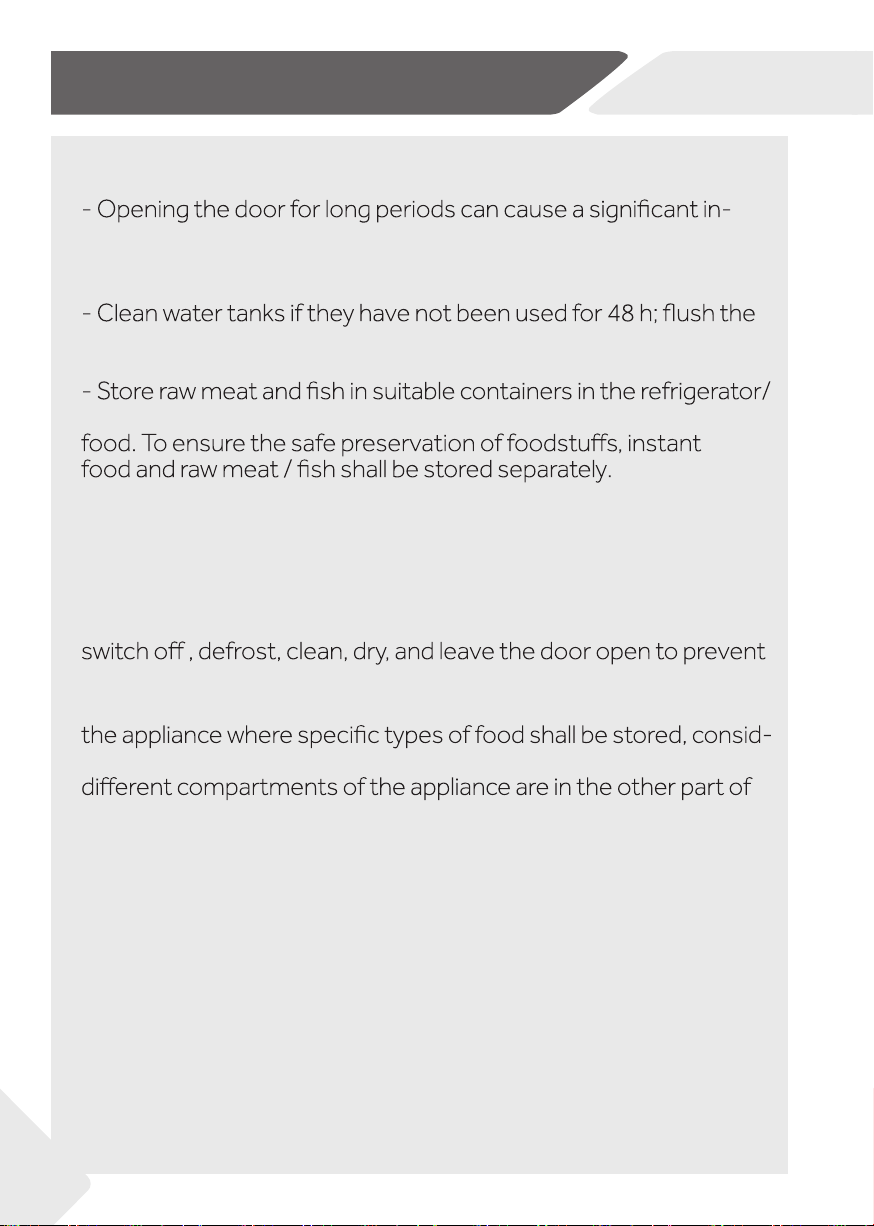 - Opening the door for long periods can cause a significant in-

- Clean water tanks if they have not been used for 48 h; flush the

- Store raw meat and fish in suitable containers in the refrigerator/

food. To ensure the safe preservation of foodstuffs, instant food and raw meat / fish shall be stored separately.

switch off , defrost, clean, dry, and leave the door open to prevent

the appliance where specific types of food shall be stored, consid-

different compartments of the appliance are in the other part of